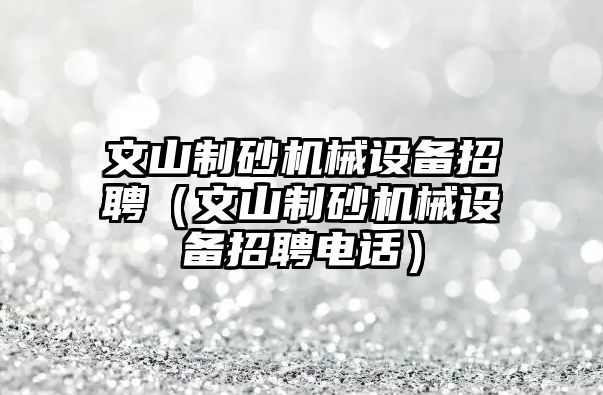 文山制砂机械设备招聘（文山制砂机械设备招聘电话）